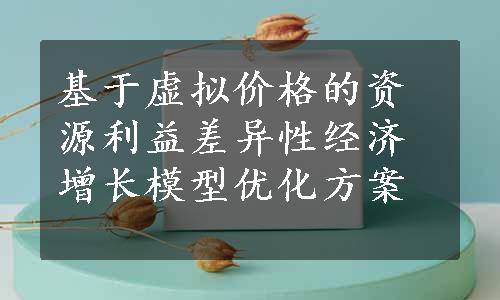 基于虚拟价格的资源利益差异性经济增长模型优化方案